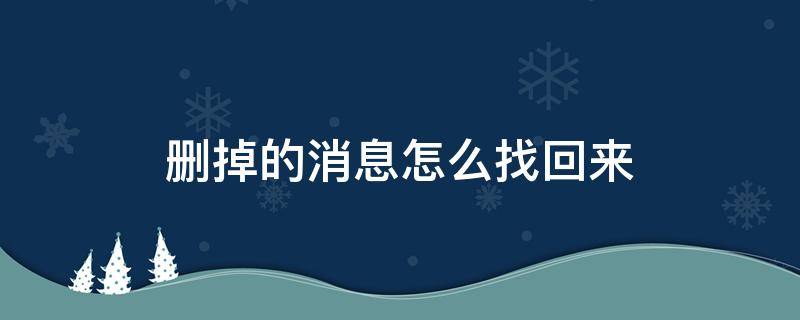 删掉的消息怎么找回来